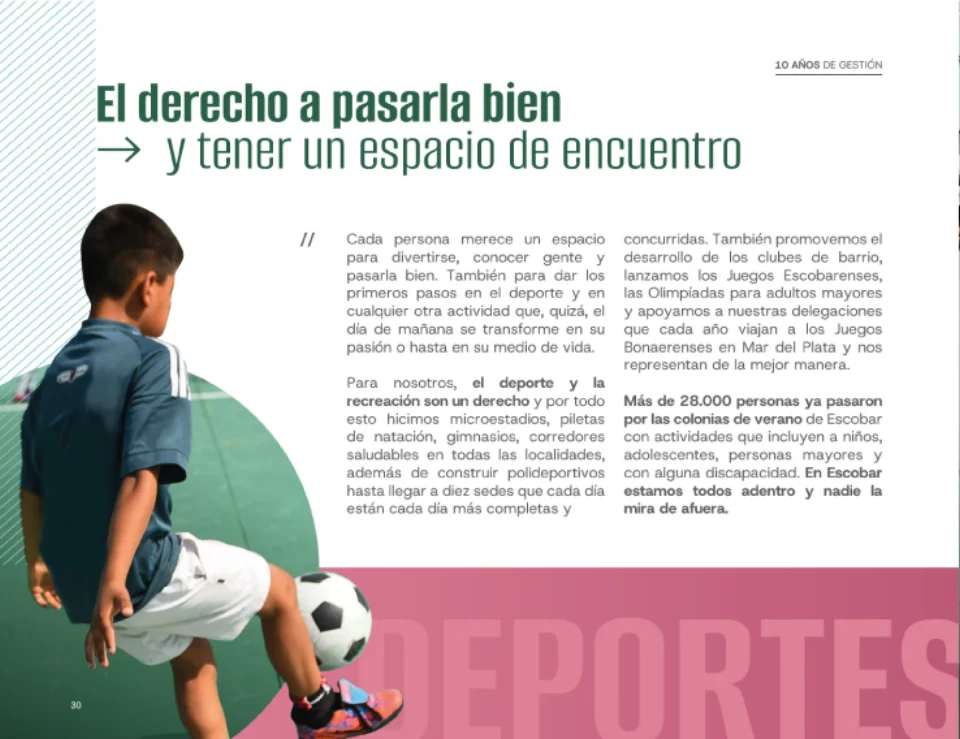 10 AÑOS DE GESTIÓN

El derecho a pasarla bien
→ y tener un espacio de encuentro

//

Cada persona merece un espacio para divertirse, conocer gente y pasarla bien. También para dar los primeros pasos en el deporte y en cualquier otra actividad que, quizá, el día de mañana se transforme en su pasión o hasta en su medio de vida.

Para nosotros, el deporte y la recreación son un derecho y por todo esto hicimos microestadios, piletas de natación, gimnasios, corredores saludables en todas las localidades, además de construir polideportivos hasta llegar a diez sedes que cada día están cada día más completas y concurridas. También promovemos el desarrollo de los clubes de barrio, lanzamos los Juegos Escobarenses, las Olimpíadas para adultos mayores y apoyamos a nuestras delegaciones que cada año viajan a los Juegos Bonaerenses en Mar del Plata y nos representan de la mejor manera.

Más de 28.000 personas ya pasaron por las colonias de verano de Escobar con actividades que incluyen a niños, adolescentes, personas mayores y con alguna discapacidad. En Escobar estamos todos adentro y nadie la mira de afuera.

DEPORTES

30